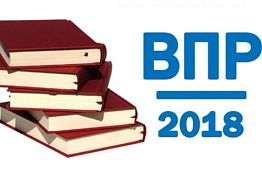 ВПР

2018